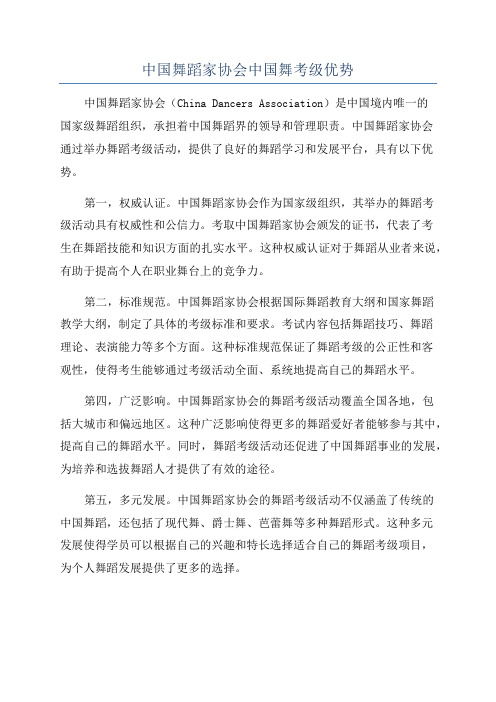 中国舞蹈家协会中国舞考级优势

中国舞蹈家协会（China Dancers Association）是中国境内唯一的国家级舞蹈组织，承担着中国舞蹈界的领导和管理职责。中国舞蹈家协会通过举办舞蹈考级活动，提供了良好的舞蹈学习和发展平台，具有以下优势。

第一，权威认证。中国舞蹈家协会作为国家级组织，其举办的舞蹈考级活动具有权威性和公信力。考取中国舞蹈家协会颁发的证书，代表了考生在舞蹈技能和知识方面的扎实水平。这种权威认证对于舞蹈从业者来说，有助于提高个人在职业舞台上的竞争力。

第二，标准规范。中国舞蹈家协会根据国际舞蹈教育大纲和国家舞蹈教学大纲，制定了具体的考级标准和要求。考试内容包括舞蹈技巧、舞蹈理论、表演能力等多个方面。这种标准规范保证了舞蹈考级的公正性和客观性，使得考生能够通过考级活动全面、系统地提高自己的舞蹈水平。

第四，广泛影响。中国舞蹈家协会的舞蹈考级活动覆盖全国各地，包括大城市和偏远地区。这种广泛影响使得更多的舞蹈爱好者能够参与其中，提高自己的舞蹈水平。同时，舞蹈考级活动还促进了中国舞蹈事业的发展，为培养和选拔舞蹈人才提供了有效的途径。

第五，多元发展。中国舞蹈家协会的舞蹈考级活动不仅涵盖了传统的中国舞蹈，还包括了现代舞、爵士舞、芭蕾舞等多种舞蹈形式。这种多元发展使得学员可以根据自己的兴趣和特长选择适合自己的舞蹈考级项目，为个人舞蹈发展提供了更多的选择。